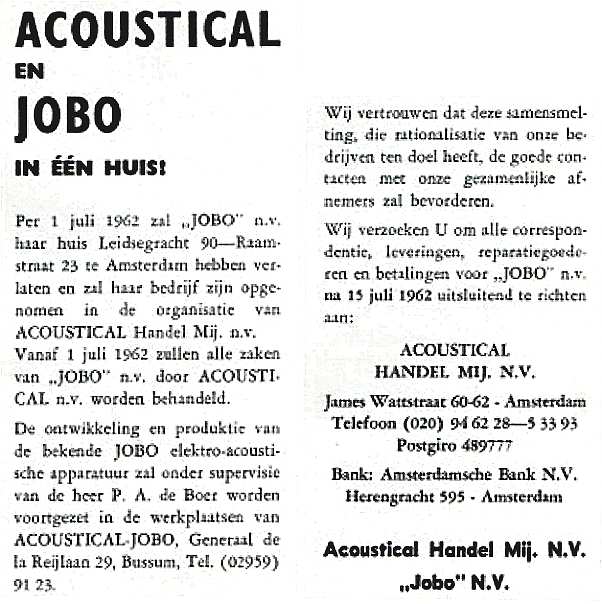 ACOUSTICAL
EN
JOBO
IN ÉÉN HUIS!

Per 1 juli 1962 zal „JOBO" n.v. haar huis Leidsegracht 90—Raamstraat 23 te Amsterdam hebben verlaten en zal haar bedrijf zijn opgenomen in de organisatie van ACOUSTICAL Handel Mij. n.v. Vanaf 1 juli 1962 zullen alle zaken van „JOBO" n.v. door ACOUSTICAL n.v. worden behandeld.

De ontwikkeling en produktie van de bekende JOBO elektro-acoustische apparatuur zal onder supervisie van de heer P. A. de Boer worden voortgezet in de werkplaatsen van ACOUSTICAL-JOBO, Generaal de la Reijlaan 29, Bussum, Tel. (02959) 91 23.

Wij vertrouwen dat deze samensmelting, die rationalisatie van onze bedrijven ten doel heeft, de goede contacten met onze gezamenlijke afnemers zal bevorderen.

Wij verzoeken U om alle correspondentie, leveringen, reparatiegoederen en betalingen voor „JOBO" n.v. na 15 juli 1962 uitsluitend te richten aan:

ACOUSTICAL
HANDEL MIJ. N.V.

James Wattstraat 60-62 - Amsterdam
Telefoon (020) 94 62 28—5 33 93
Postgiro 489777

Bank: Amsterdamsche Bank N.V.
Herengracht 595 - Amsterdam

Acoustical Handel Mij. N.V.
„Jobo" N.V.